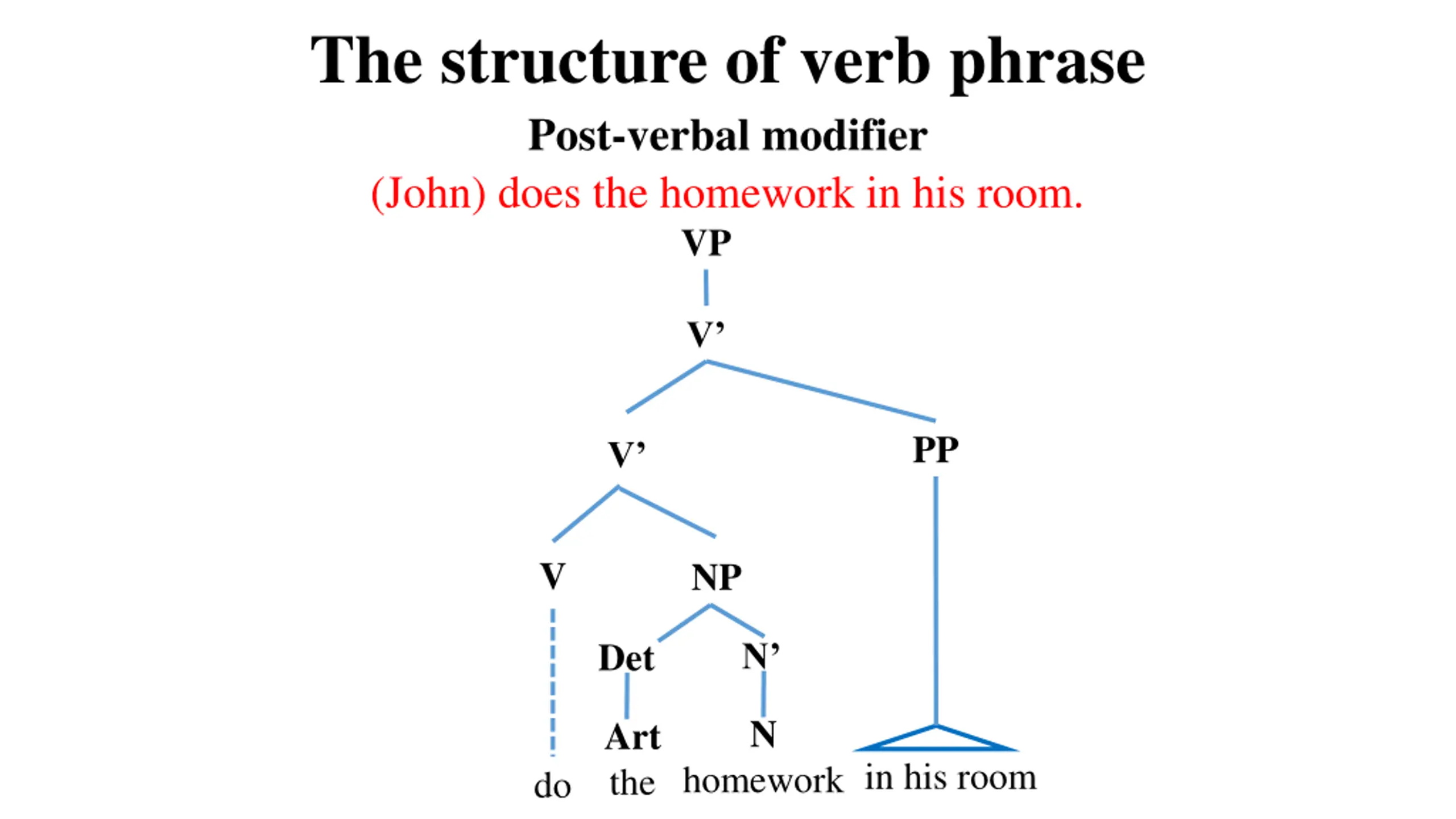 The structure of verb phrase

Post-verbal modifier

(John) does the homework in his room.

VP

V’

V’

PP

V

NP

Det

N’

Art

N

do the homework in his room